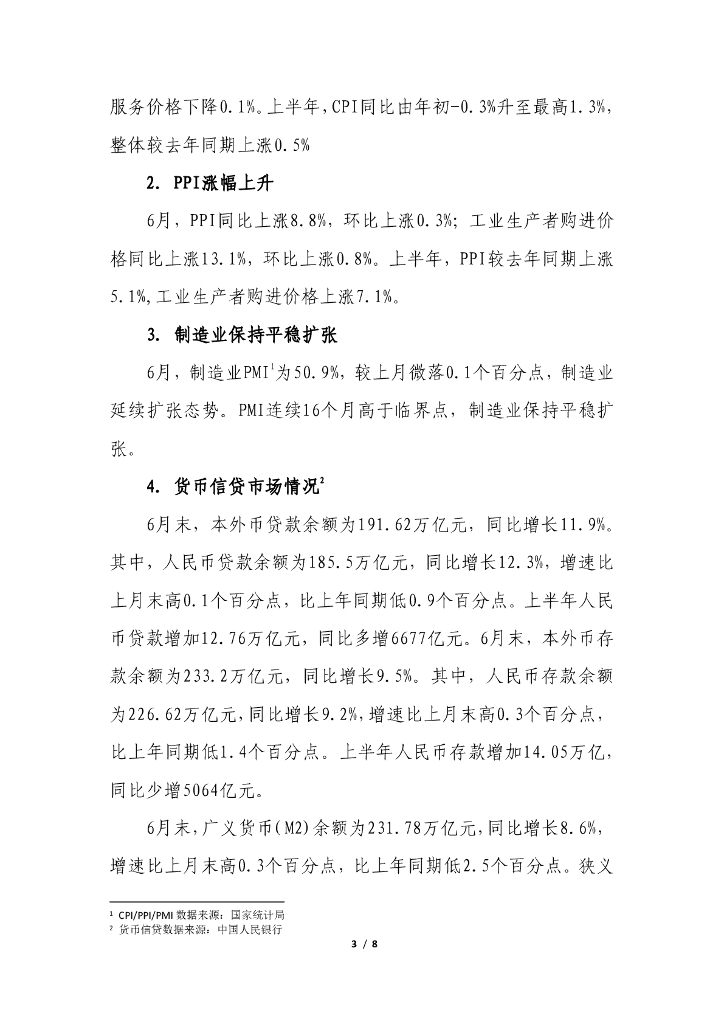 服务价格下降0.1%。上半年，CPI同比由年初-0.3%升至最高1.3%，整体较去年同期上涨0.5%

2. PPI涨幅上升

6月，PPI同比上涨8.8%，环比上涨0.3%；工业生产者购进价格同比上涨13.1%，环比上涨0.8%。上半年，PPI较去年同期上涨5.1%，工业生产者购进价格上涨7.1%。

3. 制造业保持平稳扩张

6月，制造业PMI$^1$为50.9%，较上月微落0.1个百分点，制造业延续扩张态势。PMI连续16个月高于临界点，制造业保持平稳扩张。

4. 货币信贷市场情况$^2$

6月末，本外币贷款余额为191.62万亿元，同比增长11.9%。其中，人民币贷款余额为185.5万亿元，同比增长12.3%，增速比上月末高0.1个百分点，比上年同期低0.9个百分点。上半年人民币贷款增加12.76万亿元，同比多增6677亿元。6月末，本外币存款余额为233.2万亿元，同比增长9.5%。其中，人民币存款余额为226.62万亿元，同比增长9.2%，增速比上月末高0.3个百分点，比上年同期低1.4个百分点。上半年人民币存款增加14.05万亿，同比少增5064亿元。

6月末，广义货币(M2)余额为231.78万亿元，同比增长8.6%，增速比上月末高0.3个百分点，比上年同期低2.5个百分点。狭义

$^1$ CPI/PPI/PMI 数据来源：国家统计局
$^2$ 货币信贷数据来源：中国人民银行

3 / 8